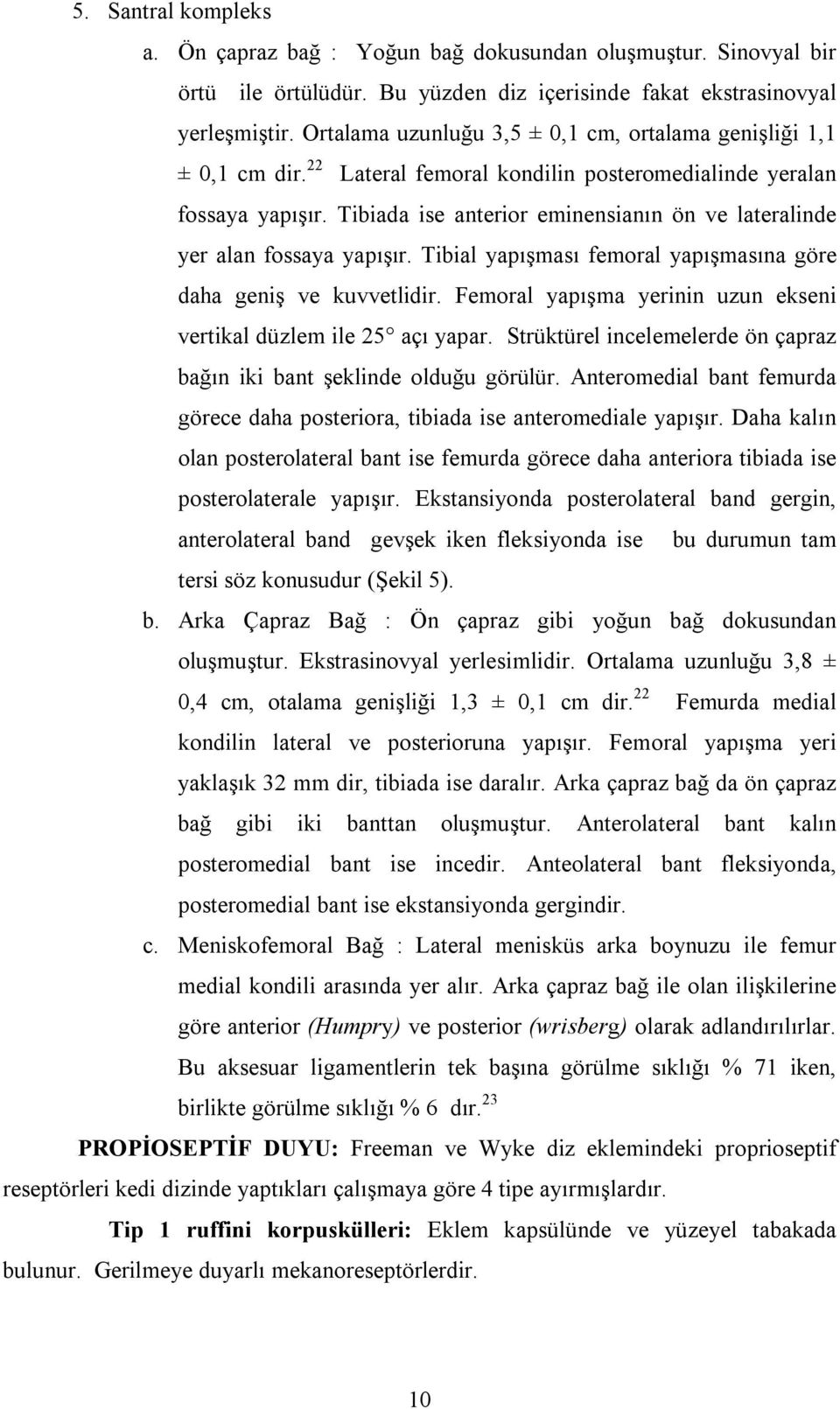 5. Santral kompleks

a. Ön çapraz bağ : Yoğun bağ dokusundan oluşmuştur. Sinovyal bir örtü ile örtülüdür. Bu yüzden diz içerisinde fakat ekstrasinovyal yerleşmiştir. Ortalama uzunluğu 3,5 ± 0,1 cm, ortalama genişliği 1,1 ± 0,1 cm dir.$^{22}$ Lateral femoral kondilin posteromedialinde yeralan fossaya yapışır. Tibiada ise anterior eminensianın ön ve lateralinde yer alan fossaya yapışır. Tibial yapışması femoral yapışmasına göre daha geniş ve kuvvetlidir. Femoral yapışma yerinin uzun ekseni vertikal düzlem ile 25° açı yapar. Strüktürel incelemelerde ön çapraz bağın iki bant şeklinde olduğu görülür. Anteromedial bant femurda görece daha posteriora, tibiada ise anteromediale yapışır. Daha kalın olan posterolateral bant ise femurda görece daha anteriora tibiada ise posterolaterale yapışır. Ekstansiyonda posterolateral band gergin, anterolateral band gevşek iken fleksiyonda ise bu durumun tam tersi söz konusudur (Şekil 5).

b. Arka Çapraz Bağ : Ön çapraz gibi yoğun bağ dokusundan oluşmuştur. Ekstrasinovyal yerlesimlidir. Ortalama uzunluğu 3,8 ± 0,4 cm, otalama genişliği 1,3 ± 0,1 cm dir.$^{22}$ Femurda medial kondilin lateral ve posterioruna yapışır. Femoral yapışma yeri yaklaşık 32 mm dir, tibiada ise daralır. Arka çapraz bağ da ön çapraz bağ gibi iki banttan oluşmuştur. Anterolateral bant kalın posteromedial bant ise incedir. Anteolateral bant fleksiyonda, posteromedial bant ise ekstansiyonda gergindir.

c. Meniskofemoral Bağ : Lateral menisküs arka boynuzu ile femur medial kondili arasında yer alır. Arka çapraz bağ ile olan ilişkilerine göre anterior (Humpry) ve posterior (wrisberg) olarak adlandırılırlar. Bu aksesuar ligamentlerin tek başına görülme sıklığı % 71 iken, birlikte görülme sıklığı % 6 dır.$^{23}$

PROPİOSEPTİF DUYU: Freeman ve Wyke diz eklemindeki proprioseptif reseptörleri kedi dizinde yaptıkları çalışmaya göre 4 tipe ayırmışlardır.

Tip 1 ruffini korpuskülleri: Eklem kapsülünde ve yüzeyel tabakada bulunur. Gerilmeye duyarlı mekanoreseptörlerdir.

10